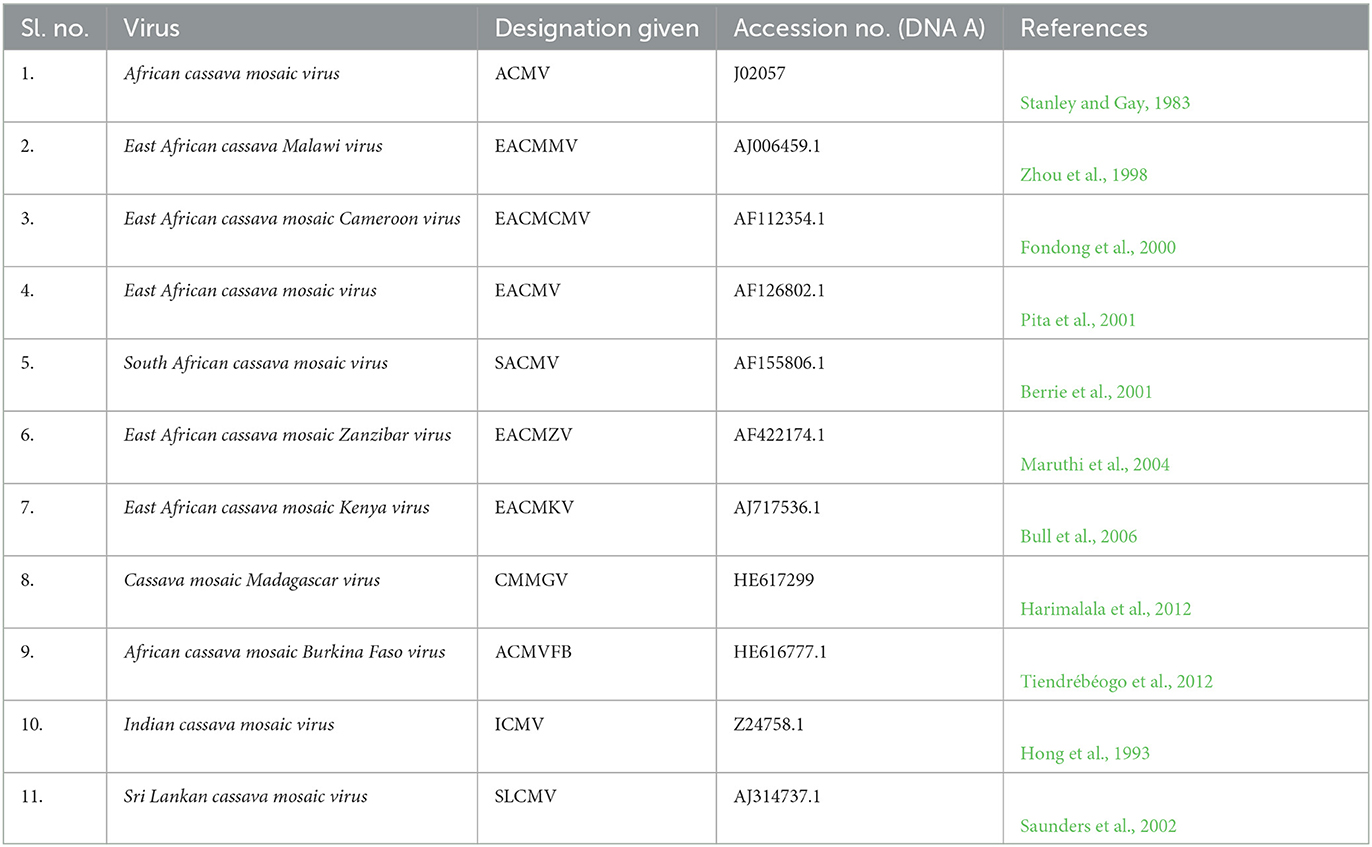 | Sl. no. | Virus | Designation given | Accession no. (DNA A) | References |
|---|---|---|---|---|
| 1. | African cassava mosaic virus | ACMV | J02057 | Stanley and Gay, 1983 |
| 2. | East African cassava Malawi virus | EACMMV | AJ006459.1 | Zhou et al., 1998 |
| 3. | East African cassava mosaic Cameroon virus | EACMCMV | AF112354.1 | Fondong et al., 2000 |
| 4. | East African cassava mosaic virus | EACMV | AF126802.1 | Pita et al., 2001 |
| 5. | South African cassava mosaic virus | SACMV | AF155806.1 | Berrie et al., 2001 |
| 6. | East African cassava mosaic Zanzibar virus | EACMZV | AF422174.1 | Maruthi et al., 2004 |
| 7. | East African cassava mosaic Kenya virus | EACMKV | AJ717536.1 | Bull et al., 2006 |
| 8. | Cassava mosaic Madagascar virus | CMMGV | HE617299 | Harimalala et al., 2012 |
| 9. | African cassava mosaic Burkina Faso virus | ACMVFB | HE616777.1 | Tiendrébéogo et al., 2012 |
| 10. | Indian cassava mosaic virus | ICMV | Z24758.1 | Hong et al., 1993 |
| 11. | Sri Lankan cassava mosaic virus | SLCMV | AJ314737.1 | Saunders et al., 2002 |